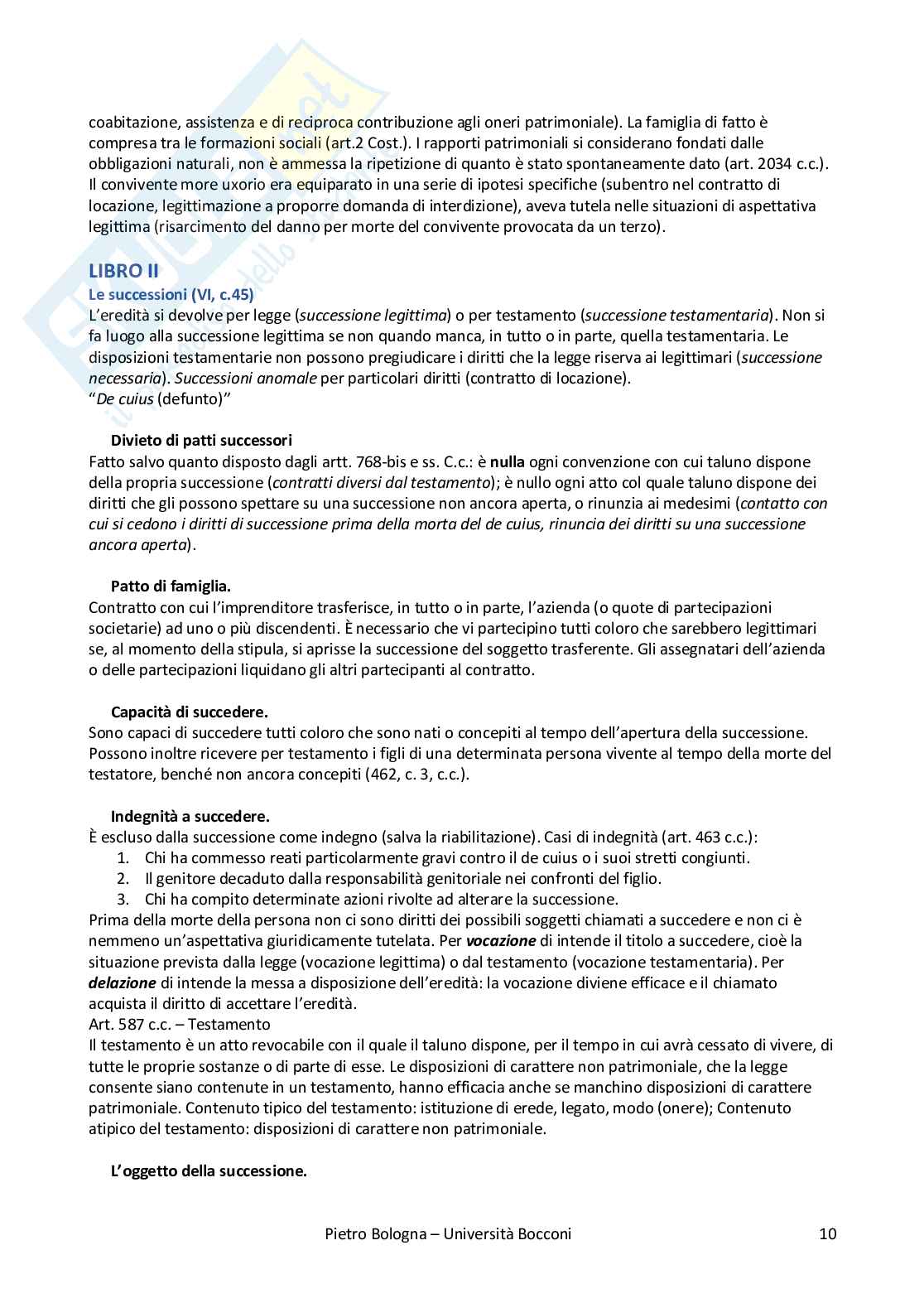 coabitazione, assistenza e di reciproca contribuzione agli oneri patrimoniale). La famiglia di fatto è compresa tra le formazioni sociali (art.2 Cost.). I rapporti patrimoniali si considerano fondati dalle obbligazioni naturali, non è ammessa la ripetizione di quanto è stato spontaneamente dato (art. 2034 c.c.). Il convivente more uxorio era equiparato in una serie di ipotesi specifiche (subentro nel contratto di locazione, legittimazione a proporre domanda di interdizione), aveva tutela nelle situazioni di aspettativa legittima (risarcimento del danno per morte del convivente provocata da un terzo).

LIBRO II
Le successioni (VI, c.45)
L'eredità si devolve per legge (successione legittima) o per testamento (successione testamentaria). Non si fa luogo alla successione legittima se non quando manca, in tutto o in parte, quella testamentaria. Le disposizioni testamentarie non possono pregiudicare i diritti che la legge riserva ai legittimari (successione necessaria). Successioni anomale per particolari diritti (contratto di locazione).
"De cuius (defunto)"

Divieto di patti successori
Fatto salvo quanto disposto dagli artt. 768-bis e ss. C.c.: è nulla ogni convenzione con cui taluno dispone della propria successione (contratti diversi dal testamento); è nullo ogni atto col quale taluno dispone dei diritti che gli possono spettare su una successione non ancora aperta, o rinunzia ai medesimi (contatto con cui si cedono i diritti di successione prima della morta del de cuius, rinuncia dei diritti su una successione ancora aperta).

Patto di famiglia.
Contratto con cui l'imprenditore trasferisce, in tutto o in parte, l'azienda (o quote di partecipazioni societarie) ad uno o più discendenti. È necessario che vi partecipino tutti coloro che sarebbero legittimari se, al momento della stipula, si aprisse la successione del soggetto trasferente. Gli assegnatari dell'azienda o delle partecipazioni liquidano gli altri partecipanti al contratto.

Capacità di succedere.
Sono capaci di succedere tutti coloro che sono nati o concepiti al tempo dell'apertura della successione. Possono inoltre ricevere per testamento i figli di una determinata persona vivente al tempo della morte del testatore, benché non ancora concepiti (462, c. 3, c.c.).

Indegnità a succedere.
È escluso dalla successione come indegno (salva la riabilitazione). Casi di indegnità (art. 463 c.c.):
1. Chi ha commesso reati particolarmente gravi contro il de cuius o i suoi stretti congiunti.
2. Il genitore decaduto dalla responsabilità genitoriale nei confronti del figlio.
3. Chi ha compito determinate azioni rivolte ad alterare la successione.
Prima della morte della persona non ci sono diritti dei possibili soggetti chiamati a succedere e non ci è nemmeno un'aspettativa giuridicamente tutelata. Per vocazione di intende il titolo a succedere, cioè la situazione prevista dalla legge (vocazione legittima) o dal testamento (vocazione testamentaria). Per delazione di intende la messa a disposizione dell'eredità: la vocazione diviene efficace e il chiamato acquista il diritto di accettare l'eredità.
Art. 587 c.c. – Testamento
Il testamento è un atto revocabile con il quale il taluno dispone, per il tempo in cui avrà cessato di vivere, di tutte le proprie sostanze o di parte di esse. Le disposizioni di carattere non patrimoniale, che la legge consente siano contenute in un testamento, hanno efficacia anche se manchino disposizioni di carattere patrimoniale. Contenuto tipico del testamento: istituzione di erede, legato, modo (onere); Contenuto atipico del testamento: disposizioni di carattere non patrimoniale.

L'oggetto della successione.

Pietro Bologna – Università Bocconi 10